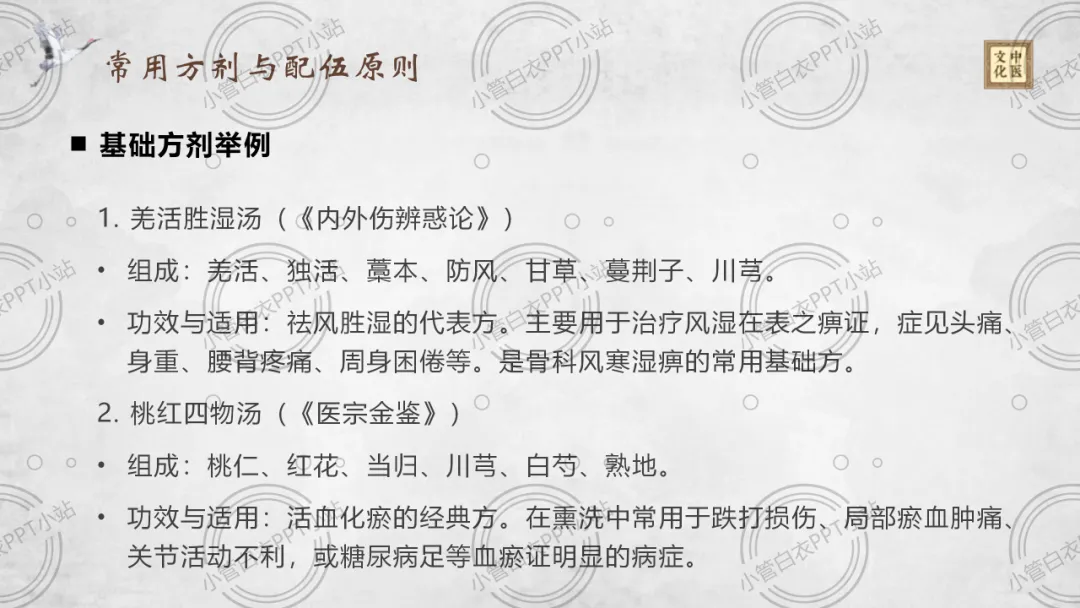 常用方剂与配伍原则

中医文化

■ 基础方剂举例

1. 羌活胜湿汤（《内外伤辨惑论》）

• 组成：羌活、独活、藁本、防风、甘草、蔓荆子、川芎。

• 功效与适用：祛风胜湿的代表方。主要用于治疗风湿在表之痹证，症见头痛、身重、腰背疼痛、周身困倦等。是骨科风寒湿痹的常用基础方。

2. 桃红四物汤（《医宗金鉴》）

• 组成：桃仁、红花、当归、川芎、白芍、熟地。

• 功效与适用：活血化瘀的经典方。在熏洗中常用于跌打损伤、局部瘀血肿痛、关节活动不利，或糖尿病足等血瘀证明显的病症。

小管白衣PPT小站